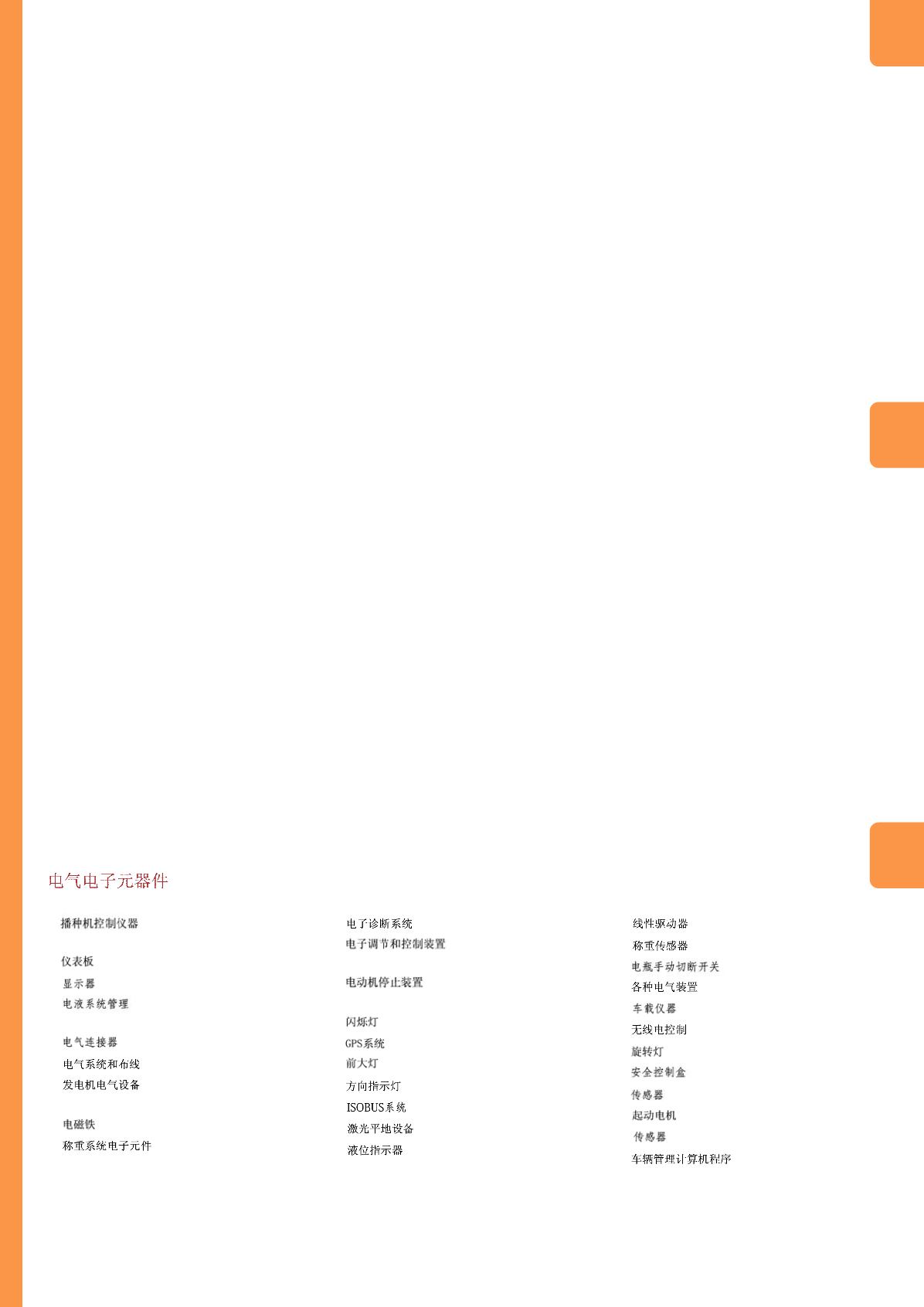 电气电子元器件

播种机控制仪器

仪表板
显示器
电液系统管理

电气连接器
电气系统和布线
发电机电气设备

电磁铁
称重系统电子元件

电子诊断系统
电子调节和控制装置

电动机停止装置

闪烁灯
GPS系统
前大灯
方向指示灯
ISOBUS系统
激光平地设备
液位指示器

线性驱动器
称重传感器
电瓶手动切断开关
各种电气装置
车载仪器
无线电控制
旋转灯
安全控制盒
传感器
起动电机
传感器
车辆管理计算机程序